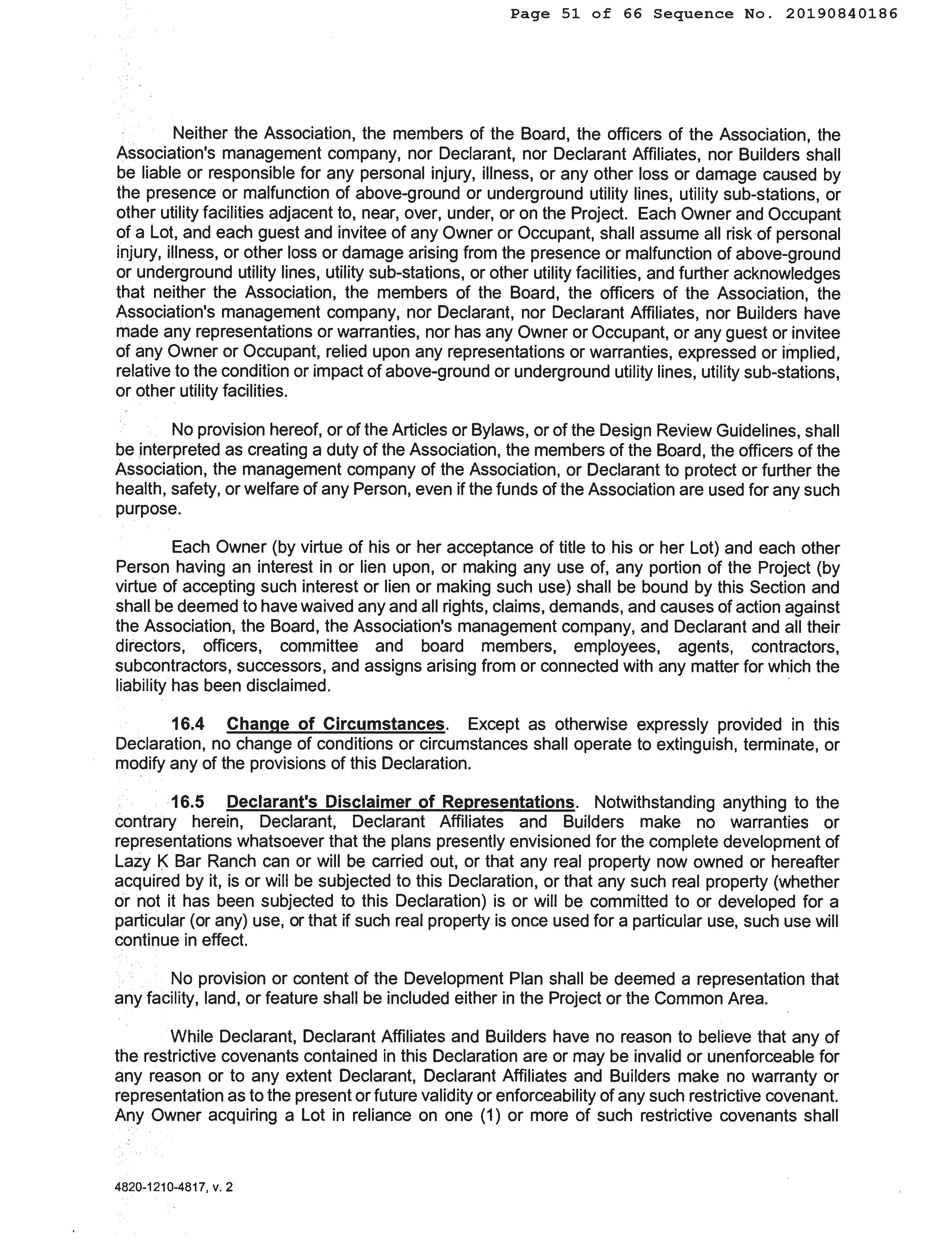 Page 51 of 66 Sequence No. 20190840186

Neither the Association, the members of the Board, the officers of the Association, the Association's management company, nor Declarant, nor Declarant Affiliates, nor Builders shall be liable or responsible for any personal injury, illness, or any other loss or damage caused by the presence or malfunction of above-ground or underground utility lines, utility sub-stations, or other utility facilities adjacent to, near, over, under, or on the Project. Each Owner and Occupant of a Lot, and each guest and invitee of any Owner or Occupant, shall assume all risk of personal injury, illness, or other loss or damage arising from the presence or malfunction of above-ground or underground utility lines, utility sub-stations, or other utility facilities, and further acknowledges that neither the Association, the members of the Board, the officers of the Association, the Association's management company, nor Declarant, nor Declarant Affiliates, nor Builders have made any representations or warranties, nor has any Owner or Occupant, or any guest or invitee of any Owner or Occupant, relied upon any representations or warranties, expressed or implied, relative to the condition or impact of above-ground or underground utility lines, utility sub-stations, or other utility facilities.

No provision hereof, or of the Articles or Bylaws, or of the Design Review Guidelines, shall be interpreted as creating a duty of the Association, the members of the Board, the officers of the Association, the management company of the Association, or Declarant to protect or further the health, safety, or welfare of any Person, even if the funds of the Association are used for any such purpose.

Each Owner (by virtue of his or her acceptance of title to his or her Lot) and each other Person having an interest in or lien upon, or making any use of, any portion of the Project (by virtue of accepting such interest or lien or making such use) shall be bound by this Section and shall be deemed to have waived any and all rights, claims, demands, and causes of action against the Association, the Board, the Association's management company, and Declarant and all their directors, officers, committee and board members, employees, agents, contractors, subcontractors, successors, and assigns arising from or connected with any matter for which the liability has been disclaimed.

16.4 Change of Circumstances. Except as otherwise expressly provided in this Declaration, no change of conditions or circumstances shall operate to extinguish, terminate, or modify any of the provisions of this Declaration.

16.5 Declarant's Disclaimer of Representations. Notwithstanding anything to the contrary herein, Declarant, Declarant Affiliates and Builders make no warranties or representations whatsoever that the plans presently envisioned for the complete development of Lazy K Bar Ranch can or will be carried out, or that any real property now owned or hereafter acquired by it, is or will be subjected to this Declaration, or that any such real property (whether or not it has been subjected to this Declaration) is or will be committed to or developed for a particular (or any) use, or that if such real property is once used for a particular use, such use will continue in effect.

No provision or content of the Development Plan shall be deemed a representation that any facility, land, or feature shall be included either in the Project or the Common Area.

While Declarant, Declarant Affiliates and Builders have no reason to believe that any of the restrictive covenants contained in this Declaration are or may be invalid or unenforceable for any reason or to any extent Declarant, Declarant Affiliates and Builders make no warranty or representation as to the present or future validity or enforceability of any such restrictive covenant. Any Owner acquiring a Lot in reliance on one (1) or more of such restrictive covenants shall

4820-1210-4817, v. 2